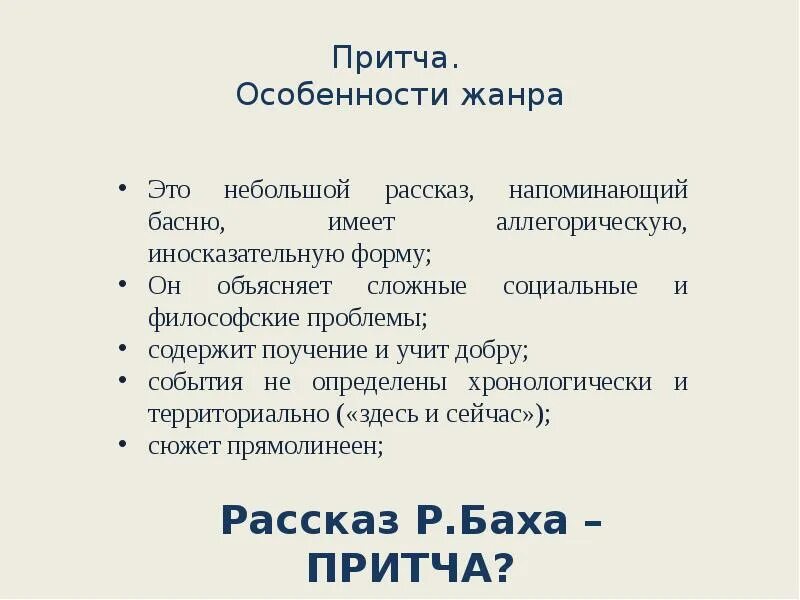 Притча.
Особенности жанра

• Это небольшой рассказ, напоминающий басню, имеет аллегорическую, иносказательную форму;
• Он объясняет сложные социальные и философские проблемы;
• содержит поучение и учит добру;
• события не определены хронологически и территориально («здесь и сейчас»);
• сюжет прямолинеен;

Рассказ Р.Баха – ПРИТЧА?